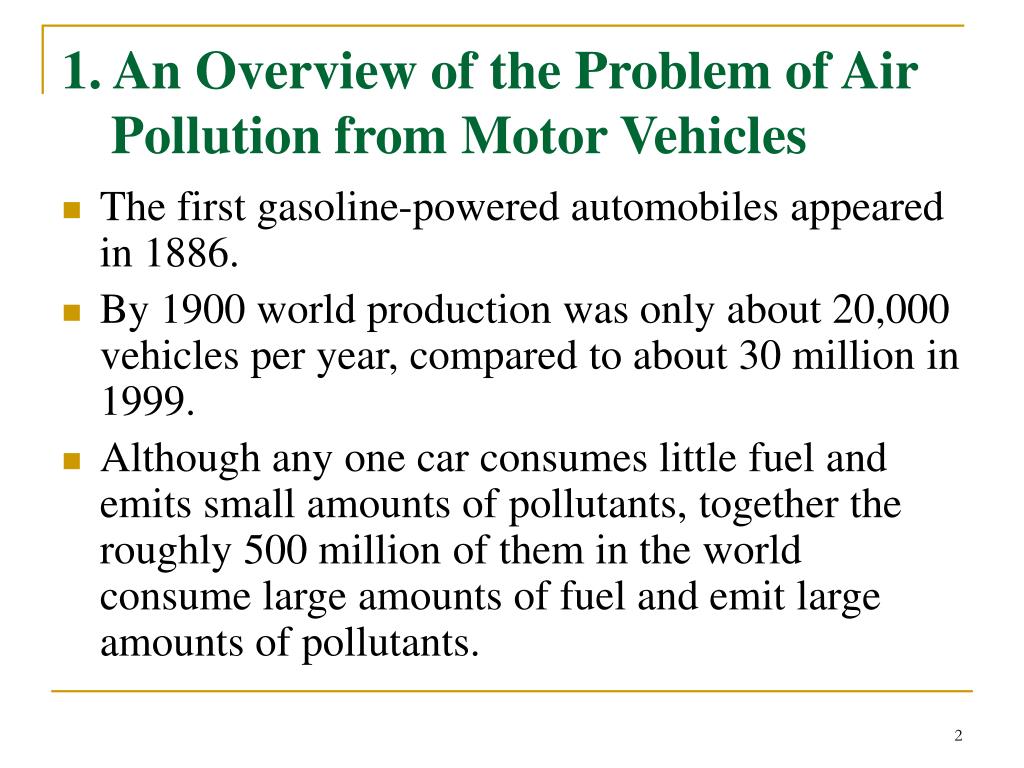 1. An Overview of the Problem of Air Pollution from Motor Vehicles

The first gasoline-powered automobiles appeared in 1886.

By 1900 world production was only about 20,000 vehicles per year, compared to about 30 million in 1999.

Although any one car consumes little fuel and emits small amounts of pollutants, together the roughly 500 million of them in the world consume large amounts of fuel and emit large amounts of pollutants.

2